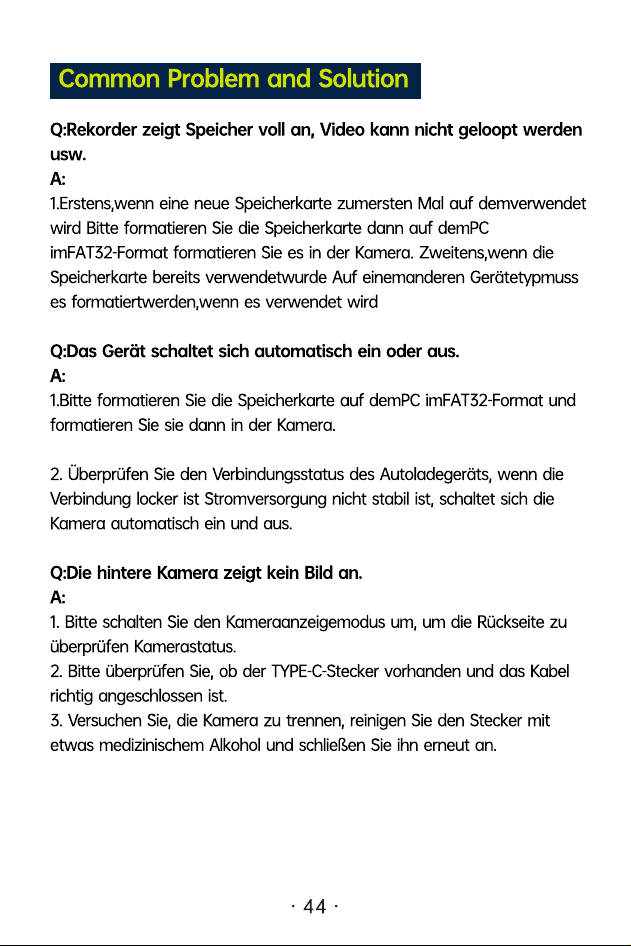 Common Problem and Solution

Q:Rekorder zeigt Speicher voll an, Video kann nicht geloopt werden usw.

A:

1.Erstens,wenn eine neue Speicherkarte zumersten Mal auf demverwendet wird Bitte formatieren Sie die Speicherkarte dann auf demPC imFAT32-Format formatieren Sie es in der Kamera. Zweitens,wenn die Speicherkarte bereits verwendetwurde Auf einemanderen Gerätetypmuss es formatiertwerden,wenn es verwendet wird

Q:Das Gerät schaltet sich automatisch ein oder aus.

A:

1.Bitte formatieren Sie die Speicherkarte auf demPC imFAT32-Format und formatieren Sie sie dann in der Kamera.

2. Überprüfen Sie den Verbindungsstatus des Autoladegeräts, wenn die Verbindung locker ist Stromversorgung nicht stabil ist, schaltet sich die Kamera automatisch ein und aus.

Q:Die hintere Kamera zeigt kein Bild an.

A:

1. Bitte schalten Sie den Kameraanzeigemodus um, um die Rückseite zu überprüfen Kamerastatus.

2. Bitte überprüfen Sie, ob der TYPE-C-Stecker vorhanden und das Kabel richtig angeschlossen ist.

3. Versuchen Sie, die Kamera zu trennen, reinigen Sie den Stecker mit etwas medizinischem Alkohol und schließen Sie ihn erneut an.

· 44 ·